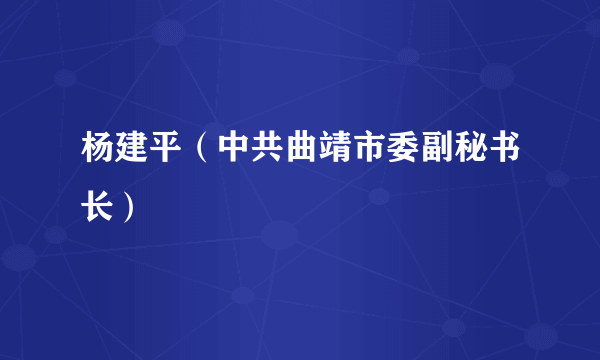 杨建平（中共曲靖市委副秘书长）